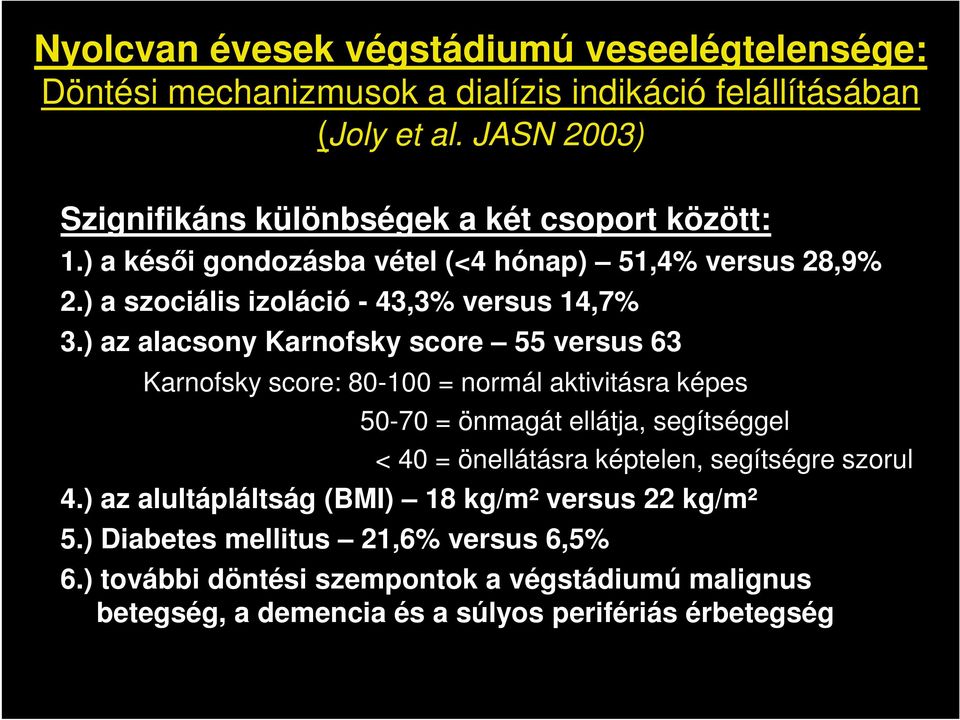 Nyolcvan évesek végstádiumú veseelégtelensége: Döntési mechanizmusok a dialízis indikáció felállításában (Joly et al. JASN 2003)

Szignifikáns különbségek a két csoport között:
1.) a késői gondozásba vétel (<4 hónap) – 51,4% versus 28,9%
2.) a szociális izoláció - 43,3% versus 14,7%
3.) az alacsony Karnofsky score – 55 versus 63
Karnofsky score: 80-100 = normál aktivitásra képes
50-70 = önmagát ellátja, segítséggel
< 40 = önellátásra képtelen, segítségre szorul
4.) az alultápláltság (BMI) – 18 kg/m² versus 22 kg/m²
5.) Diabetes mellitus – 21,6% versus 6,5%
6.) további döntési szempontok a végstádiumú malignus betegség, a demencia és a súlyos perifériás érbetegség